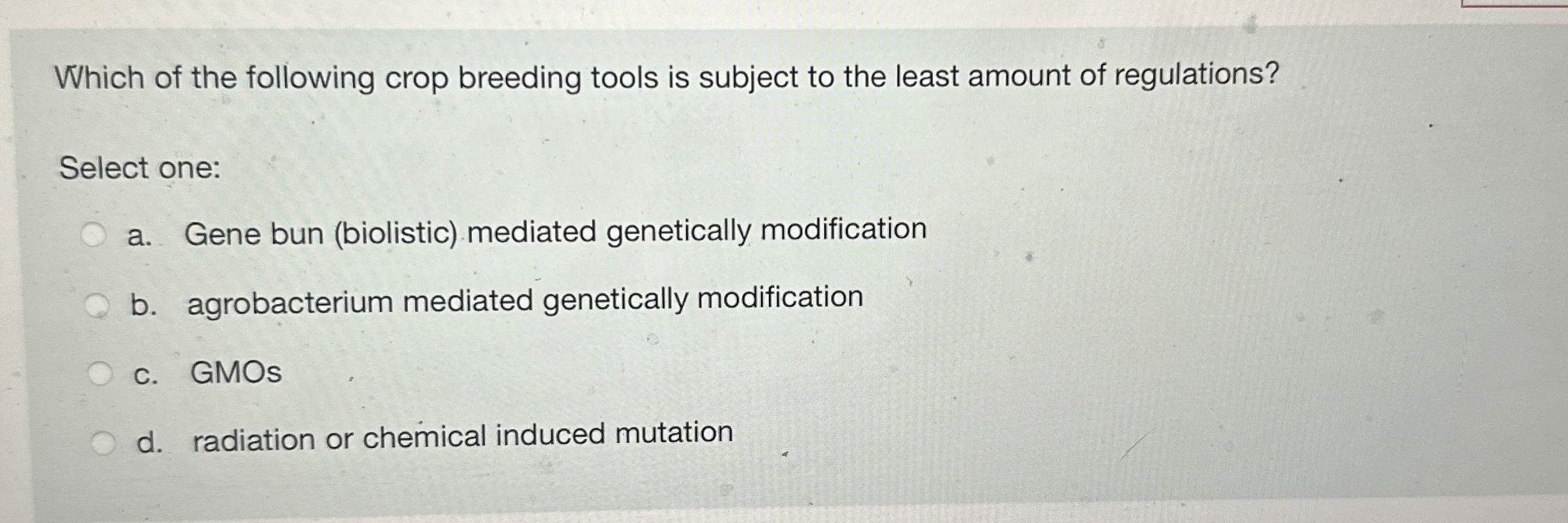 Which of the following crop breeding tools is subject to the least amount of regulations?

Select one:

a. Gene bun (biolistic) mediated genetically modification

b. agrobacterium mediated genetically modification

c. GMOs

d. radiation or chemical induced mutation